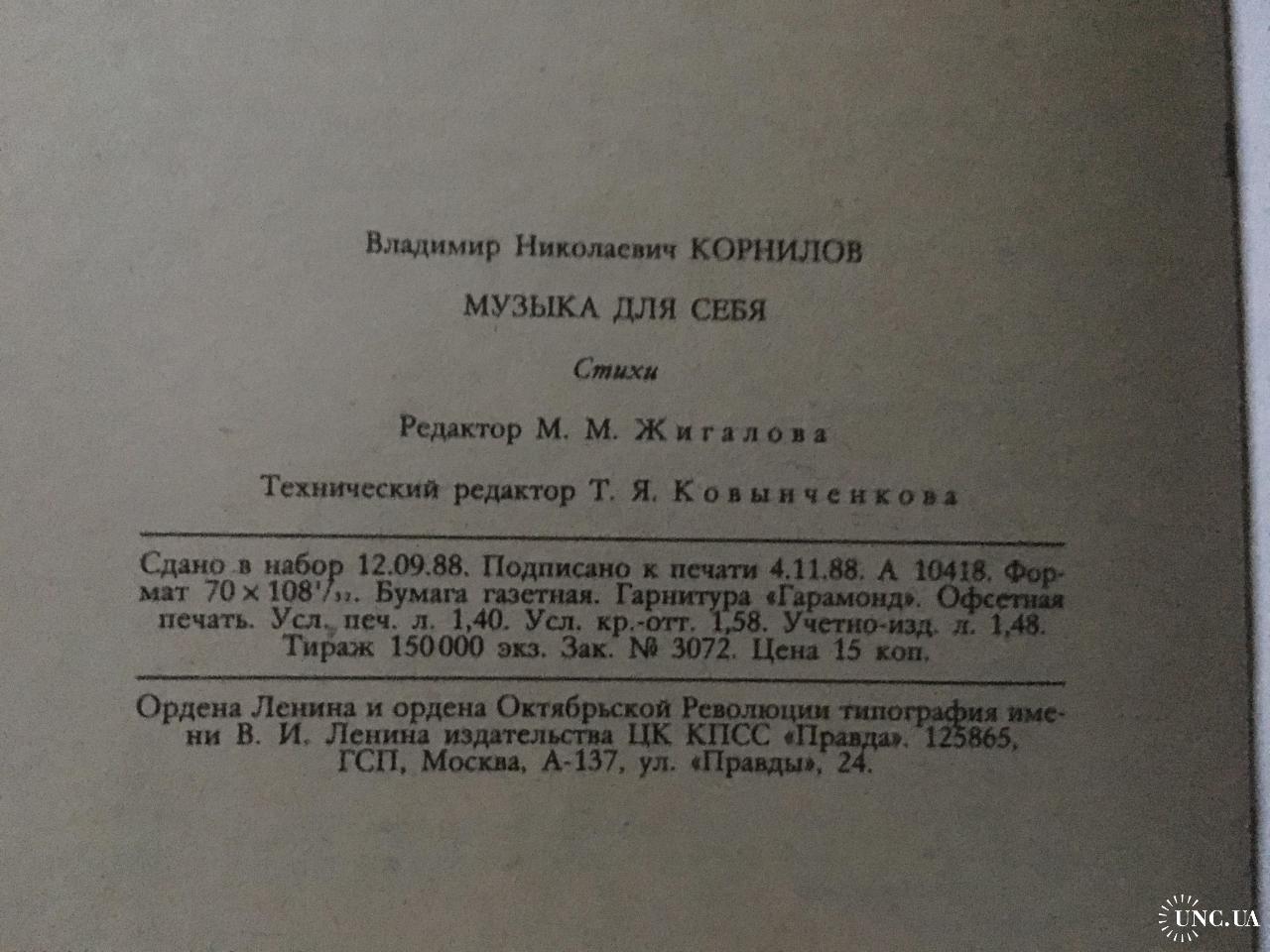 Владимир Николаевич КОРНИЛОВ

МУЗЫКА ДЛЯ СЕБЯ

Стихи

Редактор М. М. Жигалова

Технический редактор Т. Я. Ковынченкова

Сдано в набор 12.09.88. Подписано к печати 4.11.88. А 10418. Формат $70 \times 108^1/_{32}$. Бумага газетная. Гарнитура «Гарамонд». Офсетная печать. Усл. печ. л. 1,40. Усл. кр.-отт. 1,58. Учетно-изд. л. 1,48. Тираж 150 000 экз. Зак. № 3072. Цена 15 коп.

Ордена Ленина и ордена Октябрьской Революции типография имени В. И. Ленина издательства ЦК КПСС «Правда». 125865, ГСП, Москва, А-137, ул. «Правды», 24.

UNC.UA